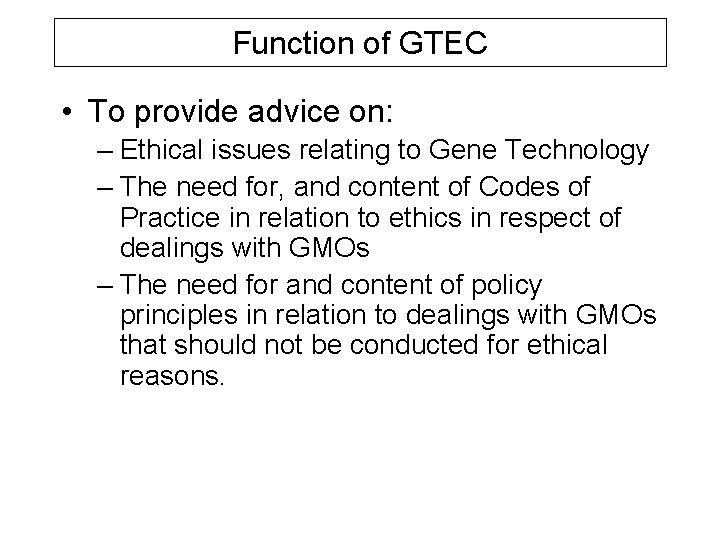 Function of GTEC

• To provide advice on:
– Ethical issues relating to Gene Technology
– The need for, and content of Codes of Practice in relation to ethics in respect of dealings with GMOs
– The need for and content of policy principles in relation to dealings with GMOs that should not be conducted for ethical reasons.